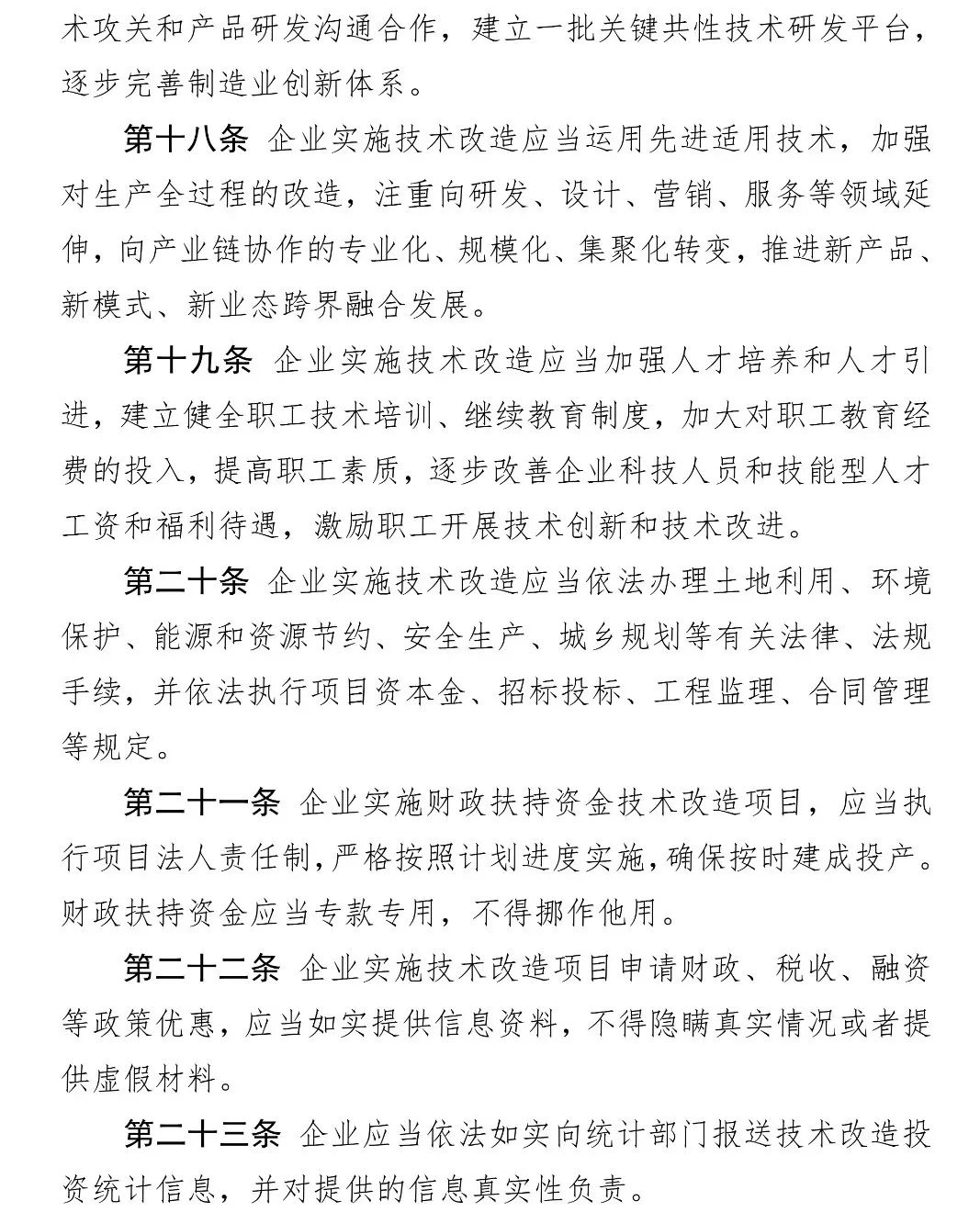 术攻关和产品研发沟通合作，建立一批关键共性技术研发平台，逐步完善制造业创新体系。

第十八条 企业实施技术改造应当运用先进适用技术，加强对生产全过程的改造，注重向研发、设计、营销、服务等领域延伸，向产业链协作的专业化、规模化、集聚化转变，推进新产品、新模式、新业态跨界融合发展。

第十九条 企业实施技术改造应当加强人才培养和人才引进，建立健全职工技术培训、继续教育制度，加大对职工教育经费的投入，提高职工素质，逐步改善企业科技人员和技能型人才工资和福利待遇，激励职工开展技术创新和技术改进。

第二十条 企业实施技术改造应当依法办理土地利用、环境保护、能源和资源节约、安全生产、城乡规划等有关法律、法规手续，并依法执行项目资本金、招标投标、工程监理、合同管理等规定。

第二十一条 企业实施财政扶持资金技术改造项目，应当执行项目法人责任制，严格按照计划进度实施，确保按时建成投产。财政扶持资金应当专款专用，不得挪作他用。

第二十二条 企业实施技术改造项目申请财政、税收、融资等政策优惠，应当如实提供信息资料，不得隐瞒真实情况或者提供虚假材料。

第二十三条 企业应当依法如实向统计部门报送技术改造投资统计信息，并对提供的信息真实性负责。